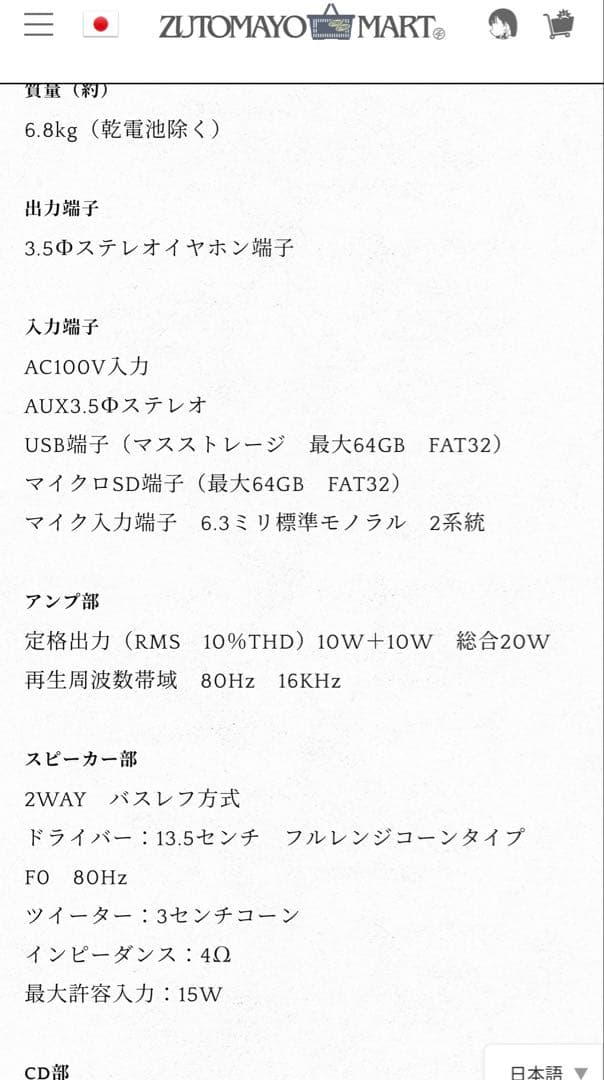 ZUTOMAYO MART

質量（約）
6.8kg（乾電池除く）

出力端子
3.5Φステレオイヤホン端子

入力端子
AC100V入力
AUX3.5Φステレオ
USB端子（マスストレージ　最大64GB　FAT32）
マイクロSD端子（最大64GB　FAT32）
マイク入力端子　6.3ミリ標準モノラル　2系統

アンプ部
定格出力（RMS　10%THD）10W+10W　総合20W
再生周波数帯域　80Hz　16KHz

スピーカー部
2WAY　バスレフ方式
ドライバー：13.5センチ　フルレンジコーンタイプ
F0　80Hz
ツイーター：3センチコーン
インピーダンス：4Ω
最大許容入力：15W

CD部

日本語 ▼